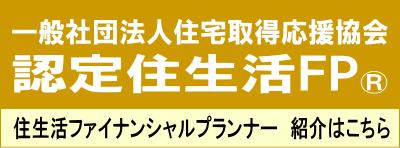 一般社団法人住宅取得応援協会
認定住生活FP®

住生活ファイナンシャルプランナー　紹介はこちら